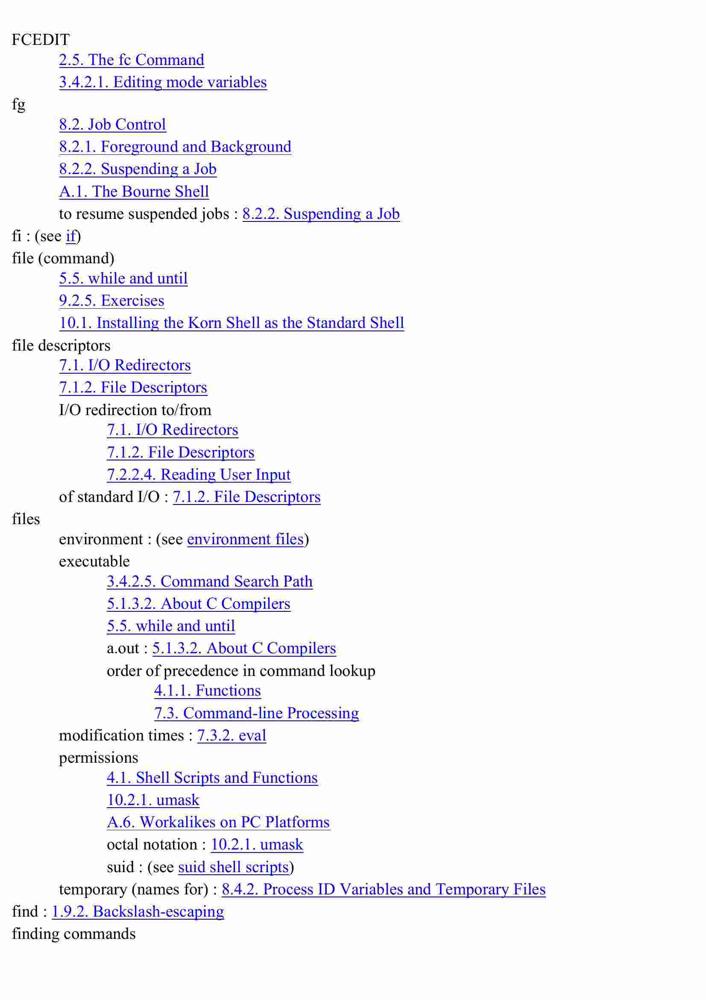 FCEDIT
2.5. The fc Command
3.4.2.1. Editing mode variables
fg
8.2. Job Control
8.2.1. Foreground and Background
8.2.2. Suspending a Job
A.1. The Bourne Shell
to resume suspended jobs : 8.2.2. Suspending a Job
fi : (see if)
file (command)
5.5. while and until
9.2.5. Exercises
10.1. Installing the Korn Shell as the Standard Shell
file descriptors
7.1. I/O Redirectors
7.1.2. File Descriptors
I/O redirection to/from
7.1. I/O Redirectors
7.1.2. File Descriptors
7.2.2.4. Reading User Input
of standard I/O : 7.1.2. File Descriptors
files
environment : (see environment files)
executable
3.4.2.5. Command Search Path
5.1.3.2. About C Compilers
5.5. while and until
a.out : 5.1.3.2. About C Compilers
order of precedence in command lookup
4.1.1. Functions
7.3. Command-line Processing
modification times : 7.3.2. eval
permissions
4.1. Shell Scripts and Functions
10.2.1. umask
A.6. Workalikes on PC Platforms
octal notation : 10.2.1. umask
suid : (see suid shell scripts)
temporary (names for) : 8.4.2. Process ID Variables and Temporary Files
find : 1.9.2. Backslash-escaping
finding commands